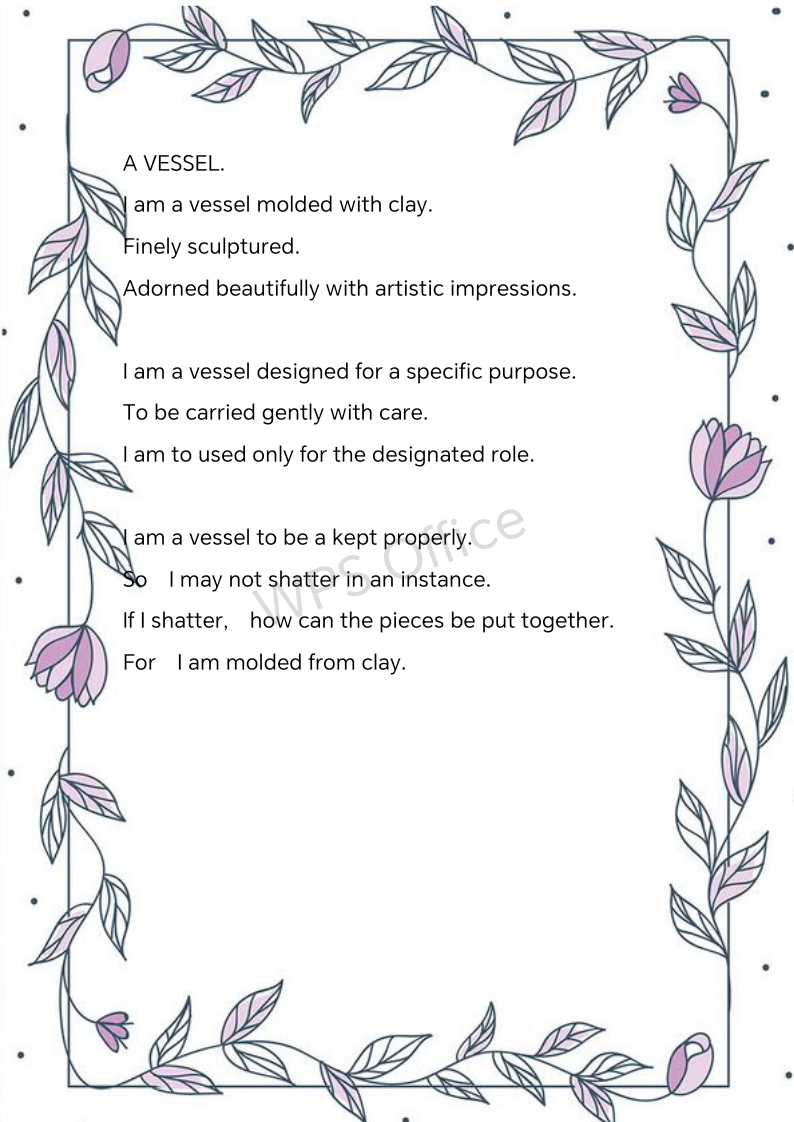 A VESSEL.

I am a vessel molded with clay.
Finely sculptured.
Adorned beautifully with artistic impressions.

I am a vessel designed for a specific purpose.
To be carried gently with care.
I am to used only for the designated role.

I am a vessel to be a kept properly.
So I may not shatter in an instance.
If I shatter, how can the pieces be put together.
For I am molded from clay.

WPS Office